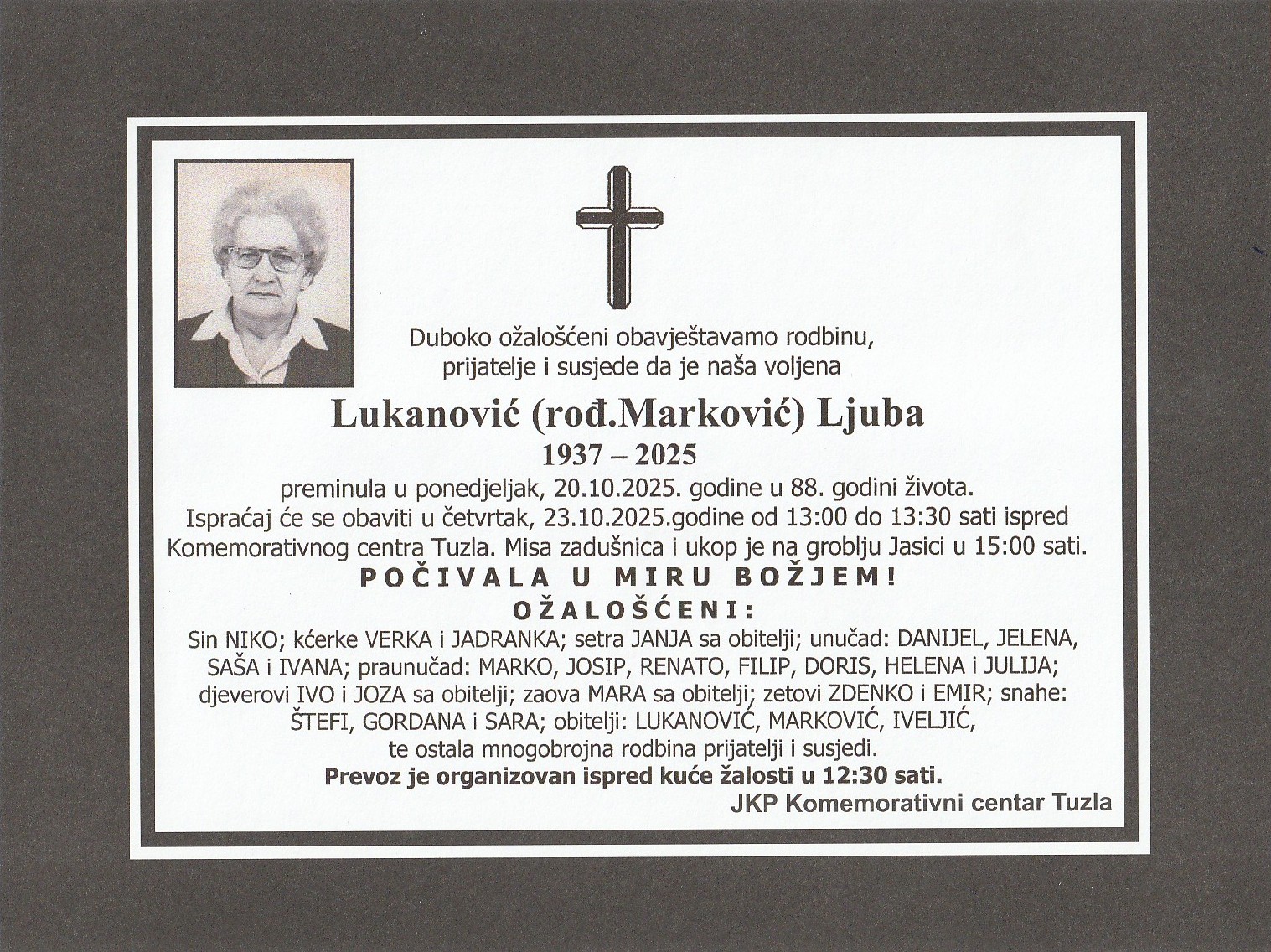 Duboko ožalošćeni obavještavamo rodbinu, prijatelje i susjede da je naša voljena

Lukanović (rođ.Marković) Ljuba

1937 – 2025

preminula u ponedjeljak, 20.10.2025. godine u 88. godini života. Ispraćaj će se obaviti u četvrtak, 23.10.2025.godine od 13:00 do 13:30 sati ispred Komemorativnog centra Tuzla. Misa zadušnica i ukop je na groblju Jasici u 15:00 sati.

POČIVALA U MIRU BOŽJEM!

OŽALOŠĆENI:

Sin NIKO; kćerke VERKA i JADRANKA; setra JANJA sa obitelji; unučad: DANIJEL, JELENA, SAŠA i IVANA; praunučad: MARKO, JOSIP, RENATO, FILIP, DORIS, HELENA i JULIJA; djeverovi IVO i JOZA sa obitelji; zaova MARA sa obitelji; zetovi ZDENKO i EMIR; snahe: ŠTEFI, GORDANA i SARA; obitelji: LUKANOVIĆ, MARKOVIĆ, IVELJIĆ, te ostala mnogobrojna rodbina prijatelji i susjedi.

Prevoz je organizovan ispred kuće žalosti u 12:30 sati.

JKP Komemorativni centar Tuzla